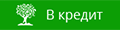 В кредит